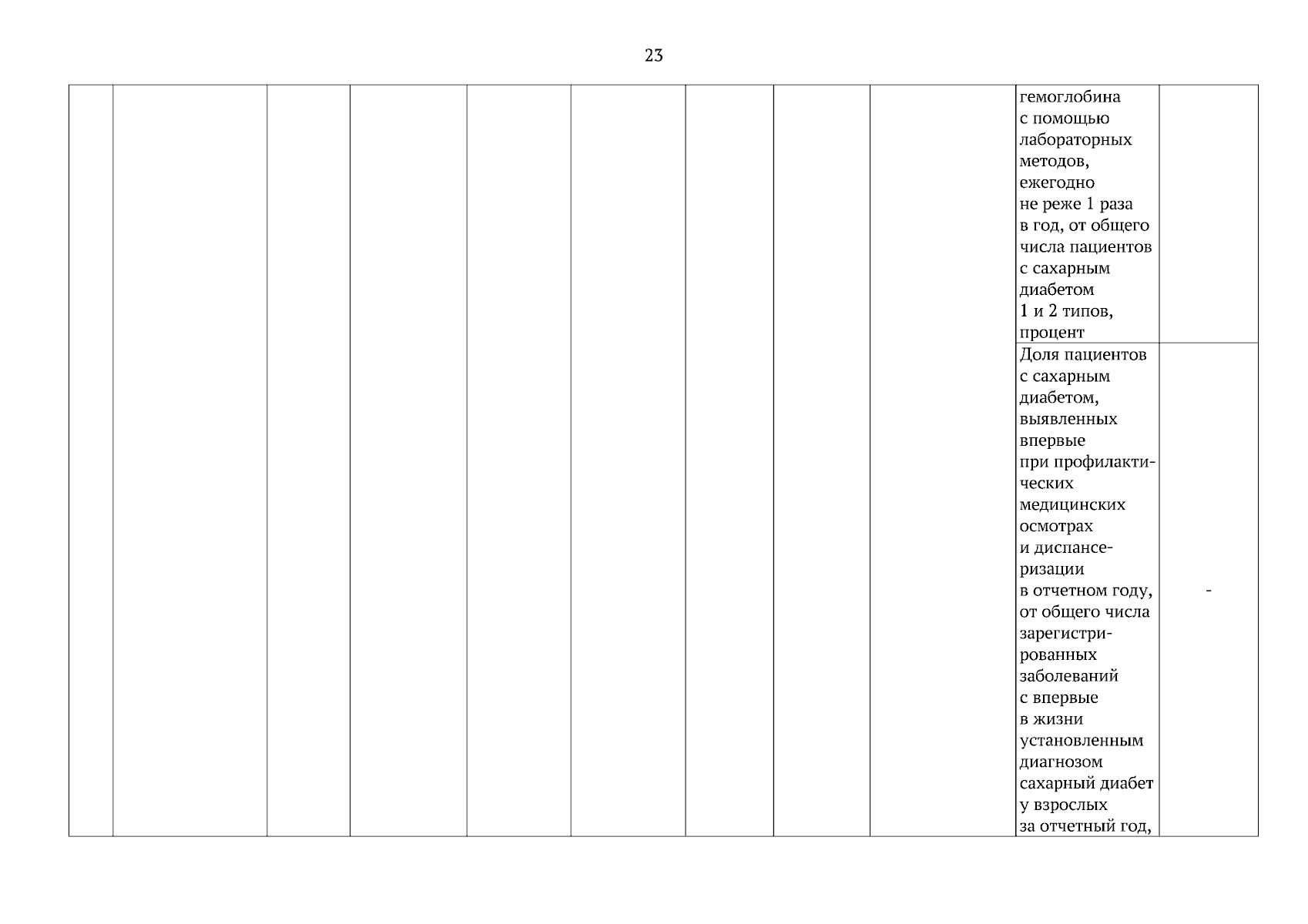 23

| | | | | | | | | | | |
|---|---|---|---|---|---|---|---|---|---|---|
| | | | | | | | | | гемоглобина с помощью лабораторных методов, ежегодно не реже 1 раза в год, от общего числа пациентов с сахарным диабетом 1 и 2 типов, процент | |
| | | | | | | | | | Доля пациентов с сахарным диабетом, выявленных впервые при профилактических медицинских осмотрах и диспансеризации в отчетном году, от общего числа зарегистрированных заболеваний с впервые в жизни установленным диагнозом сахарный диабет у взрослых за отчетный год, | - |